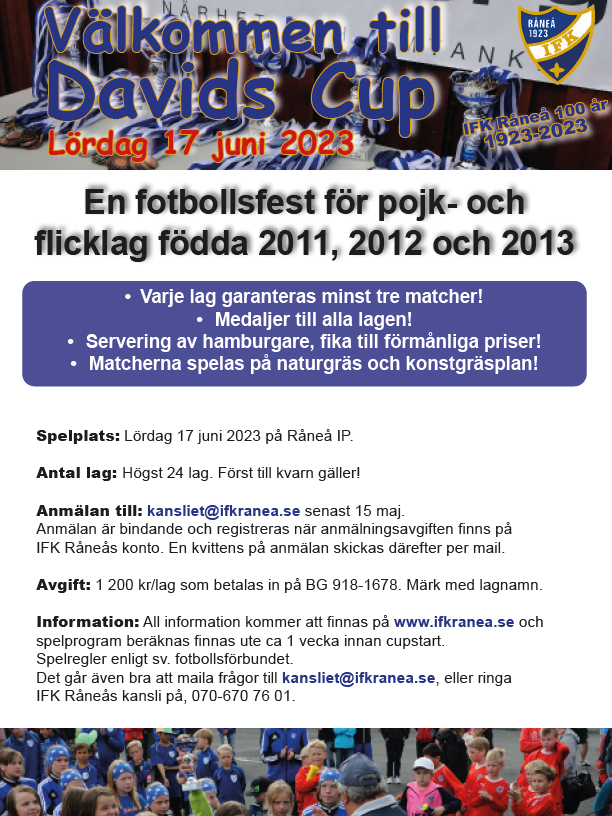 Välkommen till
Davids Cup
Lördag 17 juni 2023

RÅNEÅ 1923 IFK

IFK Råneå 100 år 1923-2023

En fotbollsfest för pojk- och flicklag födda 2011, 2012 och 2013

• Varje lag garanteras minst tre matcher!
• Medaljer till alla lagen!
• Servering av hamburgare, fika till förmånliga priser!
• Matcherna spelas på naturgräs och konstgräsplan!

Spelplats: Lördag 17 juni 2023 på Råneå IP.

Antal lag: Högst 24 lag. Först till kvarn gäller!

Anmälan till: kansliet@ifkranea.se senast 15 maj.
Anmälan är bindande och registreras när anmälningsavgiften finns på IFK Råneås konto. En kvittens på anmälan skickas därefter per mail.

Avgift: 1 200 kr/lag som betalas in på BG 918-1678. Märk med lagnamn.

Information: All information kommer att finnas på www.ifkranea.se och spelprogram beräknas finnas ute ca 1 vecka innan cupstart.
Spelregler enligt sv. fotbollsförbundet.
Det går även bra att maila frågor till kansliet@ifkranea.se, eller ringa IFK Råneås kansli på, 070-670 76 01.